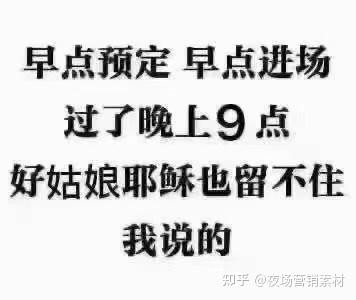 早点预定 早点进场
过了晚上9点
好姑娘耶稣也留不住
我说的

知乎 @夜场营销素材